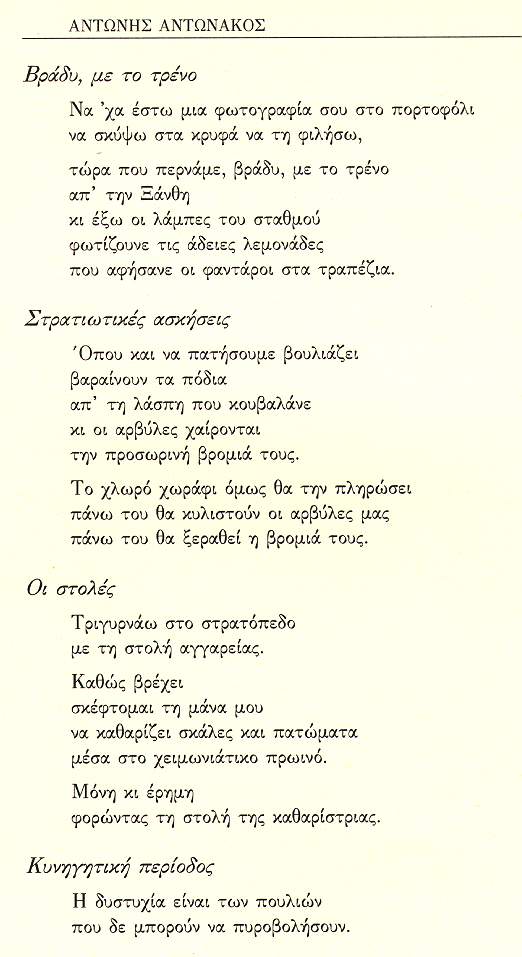 ΑΝΤΩΝΗΣ ΑΝΤΩΝΑΚΟΣ

Βράδυ, με το τρένο

Να 'χα έστω μια φωτογραφία σου στο πορτοφόλι
να σκύψω στα κρυφά να τη φιλήσω,

τώρα που περνάμε, βράδυ, με το τρένο
απ' την Ξάνθη
κι έξω οι λάμπες του σταθμού
φωτίζουνε τις άδειες λεμονάδες
που αφήσανε οι φαντάροι στα τραπέζια.

Στρατιωτικές ασκήσεις

'Οπου και να πατήσουμε βουλιάζει
βαραίνουν τα πόδια
απ' τη λάσπη που κουβαλάνε
κι οι αρβύλες χαίρονται
την προσωρινή βρομιά τους.

Το χλωρό χωράφι όμως θα την πληρώσει
πάνω του θα κυλιστούν οι αρβύλες μας
πάνω του θα ξεραθεί η βρομιά τους.

Οι στολές

Τριγυρνάω στο στρατόπεδο
με τη στολή αγγαρείας.

Καθώς βρέχει
σκέφτομαι τη μάνα μου
να καθαρίζει σκάλες και πατώματα
μέσα στο χειμωνιάτικο πρωινό.

Μόνη κι έρημη
φορώντας τη στολή της καθαρίστριας.

Κυνηγητική περίοδος

Η δυστυχία είναι των πουλιών
που δε μπορούν να πυροβολήσουν.